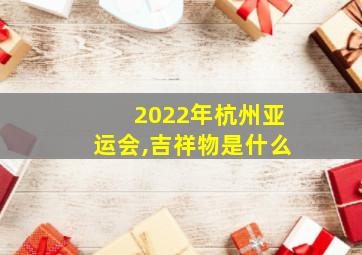 2022年杭州亚运会,吉祥物是什么